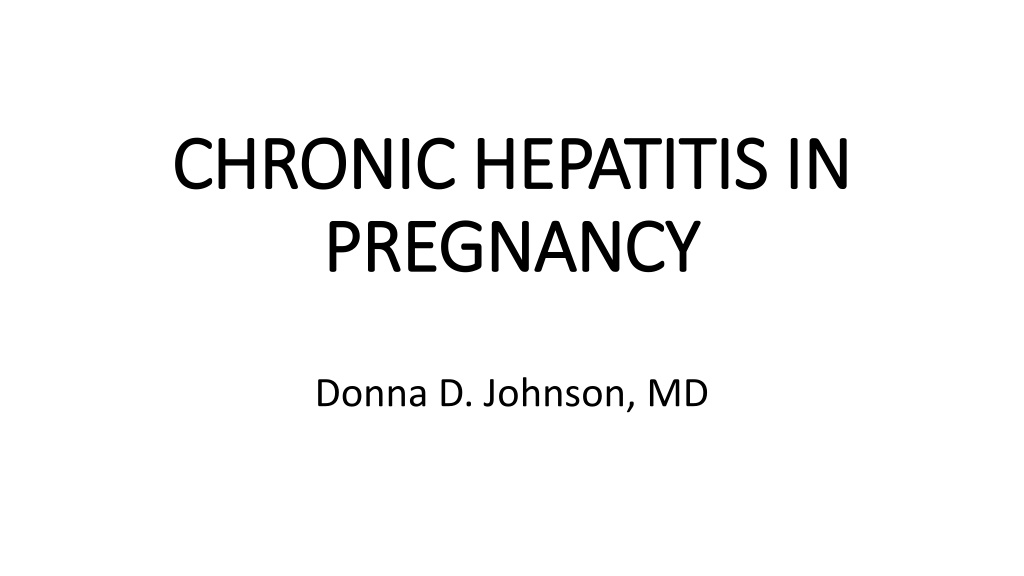 CHRONIC HEPATITIS IN PREGNANCY

Donna D. Johnson, MD